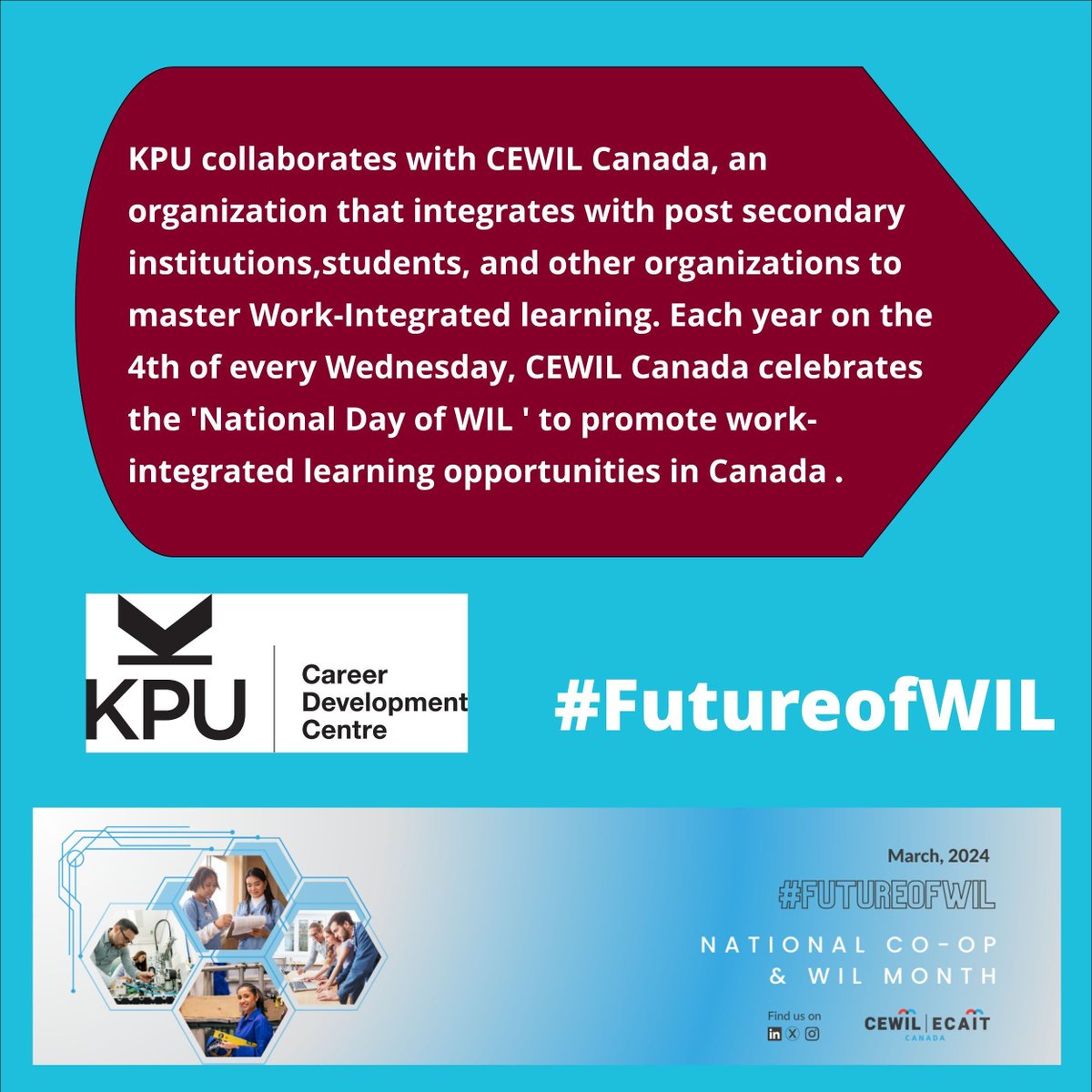 KPU collaborates with CEWIL Canada, an organization that integrates with post secondary institutions,students, and other organizations to master Work-Integrated learning. Each year on the 4th of every Wednesday, CEWIL Canada celebrates the 'National Day of WIL ' to promote work-integrated learning opportunities in Canada .

KPU

Career Development Centre

#FutureofWIL

March, 2024

#FUTUREOFWIL

NATIONAL CO-OP & WIL MONTH

Find us on

CEWIL | ECAIT CANADA